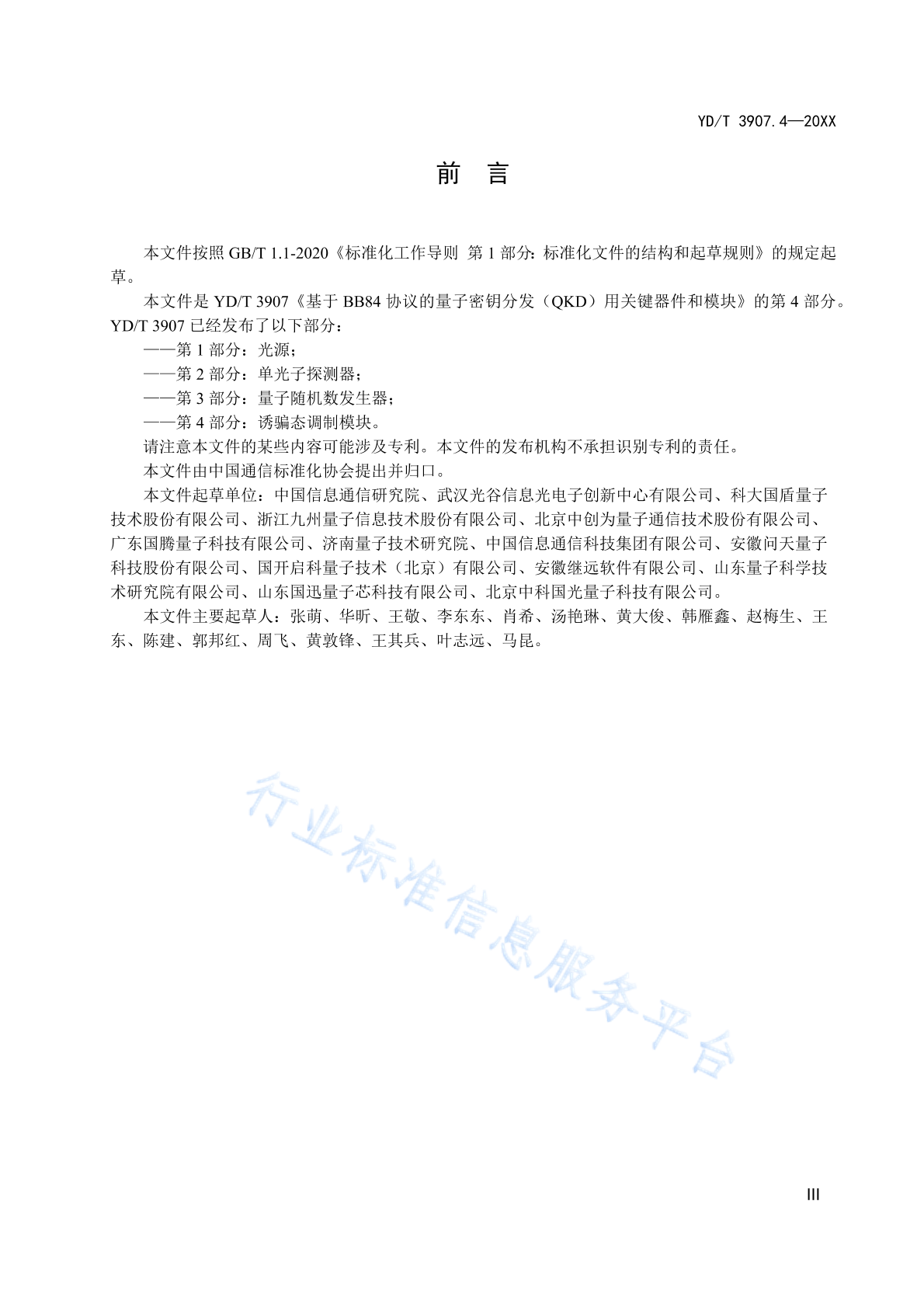 YD/T 3907.4—20XX

前　言

本文件按照 GB/T 1.1-2020《标准化工作导则 第 1 部分：标准化文件的结构和起草规则》的规定起草。

本文件是 YD/T 3907《基于 BB84 协议的量子密钥分发（QKD）用关键器件和模块》的第 4 部分。YD/T 3907 已经发布了以下部分：

——第 1 部分：光源；

——第 2 部分：单光子探测器；

——第 3 部分：量子随机数发生器；

——第 4 部分：诱骗态调制模块。

请注意本文件的某些内容可能涉及专利。本文件的发布机构不承担识别专利的责任。

本文件由中国通信标准化协会提出并归口。

本文件起草单位：中国信息通信研究院、武汉光谷信息光电子创新中心有限公司、科大国盾量子技术股份有限公司、浙江九州量子信息技术股份有限公司、北京中创为量子通信技术股份有限公司、广东国腾量子科技有限公司、济南量子技术研究院、中国信息通信科技集团有限公司、安徽问天量子科技股份有限公司、国开启科量子技术（北京）有限公司、安徽继远软件有限公司、山东量子科学技术研究院有限公司、山东国迅量子芯科技有限公司、北京中科国光量子科技有限公司。

本文件主要起草人：张萌、华昕、王敬、李东东、肖希、汤艳琳、黄大俊、韩雁鑫、赵梅生、王东、陈建、郭邦红、周飞、黄敦锋、王其兵、叶志远、马昆。

行业标准信息服务平台

III